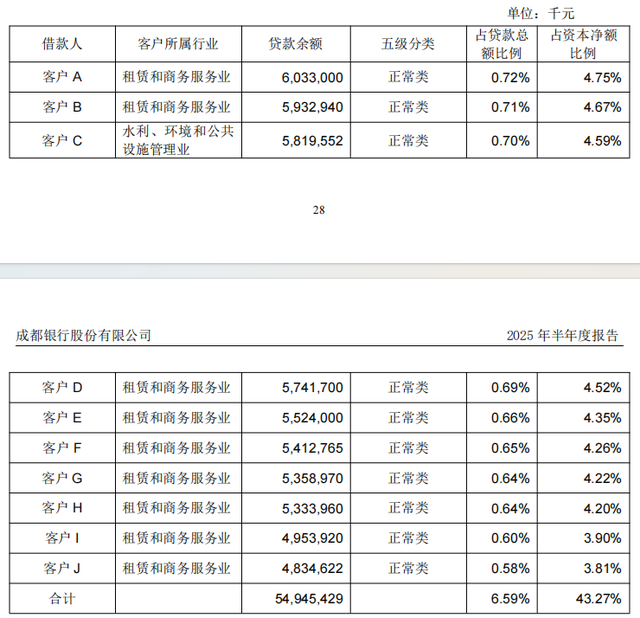 单位：千元

| 借款人 | 客户所属行业 | 贷款余额 | 五级分类 | 占贷款总额比例 | 占资本净额比例 |
|---|---|---|---|---|---|
| 客户 A | 租赁和商务服务业 | 6,033,000 | 正常类 | 0.72% | 4.75% |
| 客户 B | 租赁和商务服务业 | 5,932,940 | 正常类 | 0.71% | 4.67% |
| 客户 C | 水利、环境和公共设施管理业 | 5,819,552 | 正常类 | 0.70% | 4.59% |

28

成都银行股份有限公司

2025 年半年度报告

| 客户 D | 租赁和商务服务业 | 5,741,700 | 正常类 | 0.69% | 4.52% |
|---|---|---|---|---|---|
| 客户 E | 租赁和商务服务业 | 5,524,000 | 正常类 | 0.66% | 4.35% |
| 客户 F | 租赁和商务服务业 | 5,412,765 | 正常类 | 0.65% | 4.26% |
| 客户 G | 租赁和商务服务业 | 5,358,970 | 正常类 | 0.64% | 4.22% |
| 客户 H | 租赁和商务服务业 | 5,333,960 | 正常类 | 0.64% | 4.20% |
| 客户 I | 租赁和商务服务业 | 4,953,920 | 正常类 | 0.60% | 3.90% |
| 客户 J | 租赁和商务服务业 | 4,834,622 | 正常类 | 0.58% | 3.81% |
| 合计 | | 54,945,429 | | 6.59% | 43.27% |